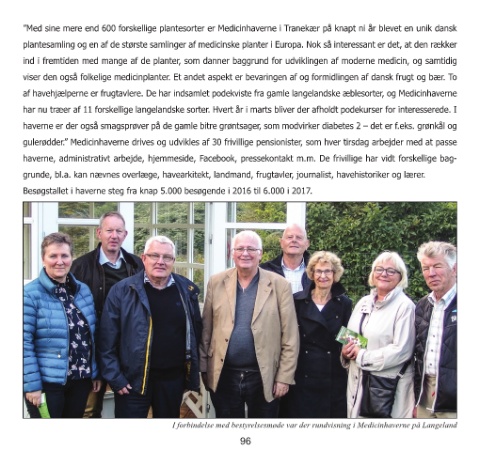 "Med sine mere end 600 forskellige plantesorter er Medicinhaverne i Tranekær på knapt ni år blevet en unik dansk plantesamling og en af de største samlinger af medicinske planter i Europa. Nok så interessant er det, at den rækker ind i fremtiden med mange af de planter, som danner baggrund for udviklingen af moderne medicin, og samtidig viser den også folkelige medicinplanter. Et andet aspekt er bevaringen af og formidlingen af dansk frugt og bær. To af havehjælperne er frugtavlere. De har indsamlet podekviste fra gamle langelandske æblesorter, og Medicinhaverne har nu træer af 11 forskellige langelandske sorter. Hvert år i marts bliver der afholdt podekurser for interesserede. I haverne er der også smagsprøver på de gamle bitre grøntsager, som modvirker diabetes 2 – det er f.eks. grønkål og gulerødder." Medicinhaverne drives og udvikles af 30 frivillige pensionister, som hver tirsdag arbejder med at passe haverne, administrativt arbejde, hjemmeside, Facebook, pressekontakt m.m. De frivillige har vidt forskellige baggrunde, bl.a. kan nævnes overlæge, havearkitekt, landmand, frugtavler, journalist, havehistoriker og lærer. Besøgstallet i haverne steg fra knap 5.000 besøgende i 2016 til 6.000 i 2017.

I forbindelse med bestyrelsesmøde var der rundvisning i Medicinhaverne på Langeland

96